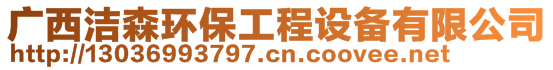 广西洁森环保工程设备有限公司
http://13036993797.cn.coovee.net